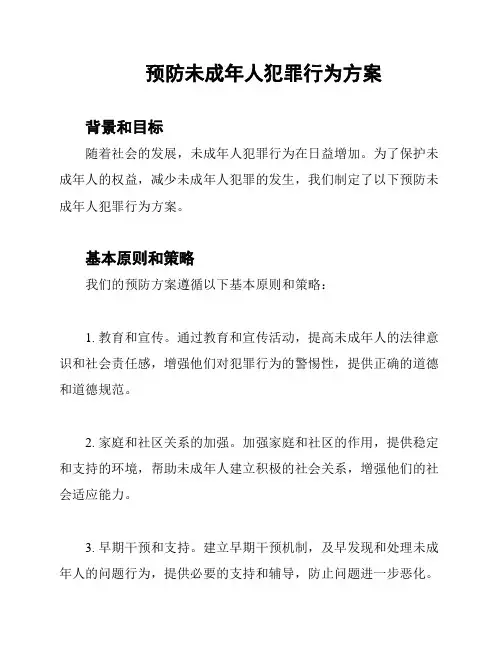 预防未成年人犯罪行为方案

背景和目标

随着社会的发展，未成年人犯罪行为在日益增加。为了保护未成年人的权益，减少未成年人犯罪的发生，我们制定了以下预防未成年人犯罪行为方案。

基本原则和策略

我们的预防方案遵循以下基本原则和策略：

1. 教育和宣传。通过教育和宣传活动，提高未成年人的法律意识和社会责任感，增强他们对犯罪行为的警惕性，提供正确的道德和道德规范。

2. 家庭和社区关系的加强。加强家庭和社区的作用，提供稳定和支持的环境，帮助未成年人建立积极的社会关系，增强他们的社会适应能力。

3. 早期干预和支持。建立早期干预机制，及早发现和处理未成年人的问题行为，提供必要的支持和辅导，防止问题进一步恶化。